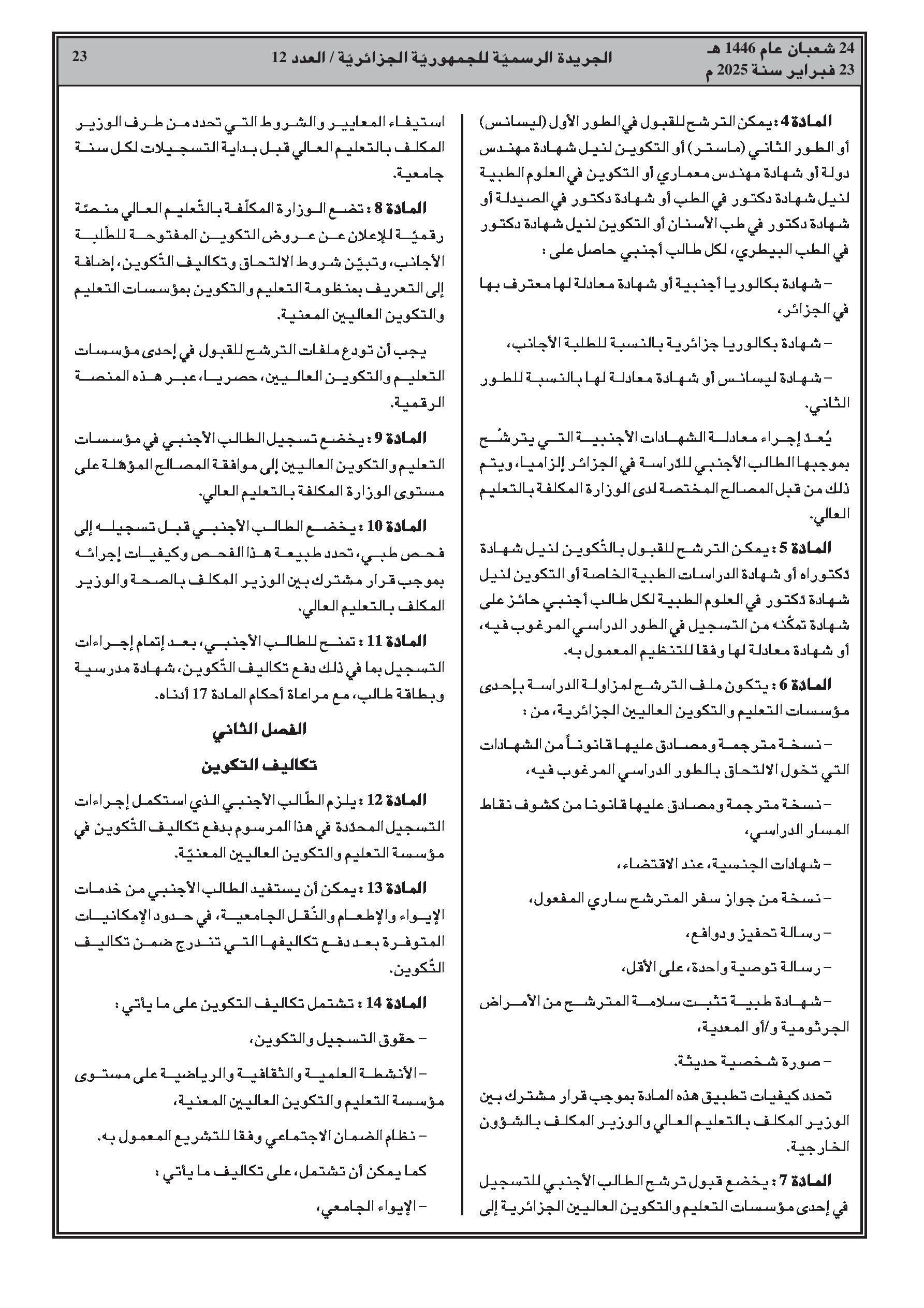 24 شعبان عام 1446 هـ
23 فبراير سنة 2025 م

الجريدة الرسميّة للجمهوريّة الجزائريّة / العدد 12

23

المادة 4 : يمكن الترشح للقبول في الطور الأول (ليسانس) أو الطور الثاني (ماستر) أو التكوين لنيل شهادة مهندس دولة أو شهادة مهندس معماري أو التكوين في العلوم الطبية لنيل شهادة دكتور في الطب أو شهادة دكتور في الصيدلة أو شهادة دكتور في طب الأسنان أو التكوين لنيل شهادة دكتور في الطب البيطري، لكل طالب أجنبي حاصل على :

– شهادة بكالوريا أجنبية أو شهادة معادلة لها معترف بها في الجزائر،

– شهادة بكالوريا جزائرية بالنسبة للطلبة الأجانب،

– شهادة ليسانس أو شهادة معادلة لها بالنسبة للطور الثاني.

يُعدّ إجراء معادلة الشهادات الأجنبية التي يترشّح بموجبها الطالب الأجنبي للدّراسة في الجزائر إلزاميا، ويتم ذلك من قبل المصالح المختصة لدى الوزارة المكلفة بالتعليم العالي.

المادة 5 : يمكن الترشح للقبول بالتّكوين لنيل شهادة دكتوراه أو شهادة الدراسات الطبية الخاصة أو التكوين لنيل شهادة دكتور في العلوم الطبية لكل طالب أجنبي حائز على شهادة تمكّنه من التسجيل في الطور الدراسي المرغوب فيه، أو شهادة معادلة لها وفقا للتنظيم المعمول به.

المادة 6 : يتكون ملف الترشح لمزاولة الدراسة بإحدى مؤسسات التعليم والتكوين العاليين الجزائرية، من :

– نسخة مترجمة ومصادق عليها قانوناً من الشهادات التي تخول الالتحاق بالطور الدراسي المرغوب فيه،

– نسخة مترجمة ومصادق عليها قانونا من كشوف نقاط المسار الدراسي،

– شهادات الجنسية، عند الاقتضاء،

– نسخة من جواز سفر المترشح ساري المفعول،

– رسالة تحفيز ودوافع،

– رسالة توصية واحدة، على الأقل،

– شهادة طبية تثبت سلامة المترشح من الأمراض الجرثومية و/أو المعدية،

– صورة شخصية حديثة.

تحدد كيفيات تطبيق هذه المادة بموجب قرار مشترك بين الوزير المكلف بالتعليم العالي والوزير المكلف بالشؤون الخارجية.

المادة 7 : يخضع قبول ترشح الطالب الأجنبي للتسجيل في إحدى مؤسسات التعليم والتكوين العاليين الجزائرية إلى استيفاء المعايير والشروط التي تحدد من طرف الوزير المكلف بالتعليم العالي قبل بداية التسجيلات لكل سنة جامعية.

المادة 8 : تضع الوزارة المكلّفة بالتّعليم العالي منصّة رقميّة للإعلان عن عروض التكوين المفتوحة للطّلبة الأجانب، وتبيّن شروط الالتحاق وتكاليف التّكوين، إضافة إلى التعريف بمنظومة التعليم والتكوين بمؤسسات التعليم والتكوين العاليين المعنية.

يجب أن تودع ملفات الترشح للقبول في إحدى مؤسسات التعليم والتكوين العاليين، حصريا، عبر هذه المنصة الرقمية.

المادة 9 : يخضع تسجيل الطالب الأجنبي في مؤسسات التعليم والتكوين العاليين إلى موافقة المصالح المؤهلة على مستوى الوزارة المكلفة بالتعليم العالي.

المادة 10 : يخضع الطالب الأجنبي قبل تسجيله إلى فحص طبي، تحدد طبيعة هذا الفحص وكيفيات إجرائه بموجب قرار مشترك بين الوزير المكلف بالصحة والوزير المكلف بالتعليم العالي.

المادة 11 : تمنح للطالب الأجنبي، بعد إتمام إجراءات التسجيل بما في ذلك دفع تكاليف التّكوين، شهادة مدرسية وبطاقة طالب، مع مراعاة أحكام المادة 17 أدناه.

الفصل الثاني
تكاليف التكوين

المادة 12 : يلزم الطّالب الأجنبي الذي استكمل إجراءات التسجيل المحدّدة في هذا المرسوم بدفع تكاليف التّكوين في مؤسسة التعليم والتكوين العاليين المعنيّة.

المادة 13 : يمكن أن يستفيد الطالب الأجنبي من خدمات الإيواء والإطعام والنّقل الجامعية، في حدود الإمكانيات المتوفرة بعد دفع تكاليفها التي تندرج ضمن تكاليف التّكوين.

المادة 14 : تشتمل تكاليف التكوين على ما يأتي :

– حقوق التسجيل والتكوين،

– الأنشطة العلمية والثقافية والرياضية على مستوى مؤسسة التعليم والتكوين العاليين المعنية،

– نظام الضمان الاجتماعي وفقا للتشريع المعمول به.

كما يمكن أن تشتمل، على تكاليف ما يأتي :

– الإيواء الجامعي،